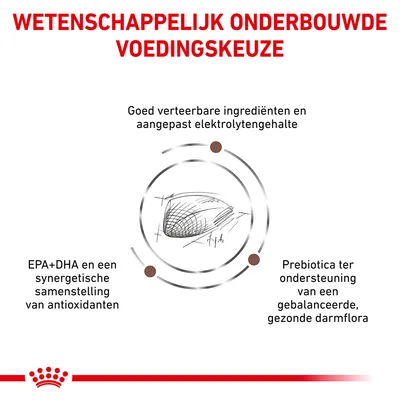 WETENSCHAPPELIJK ONDERBOUWDE VOEDINGSKEUZE

Goed verteerbare ingrediënten en aangepast elektrolytengehalte

EPA+DHA en een synergetische samenstelling van antioxidanten

Prebiotica ter ondersteuning van een gebalanceerde, gezonde darmflora